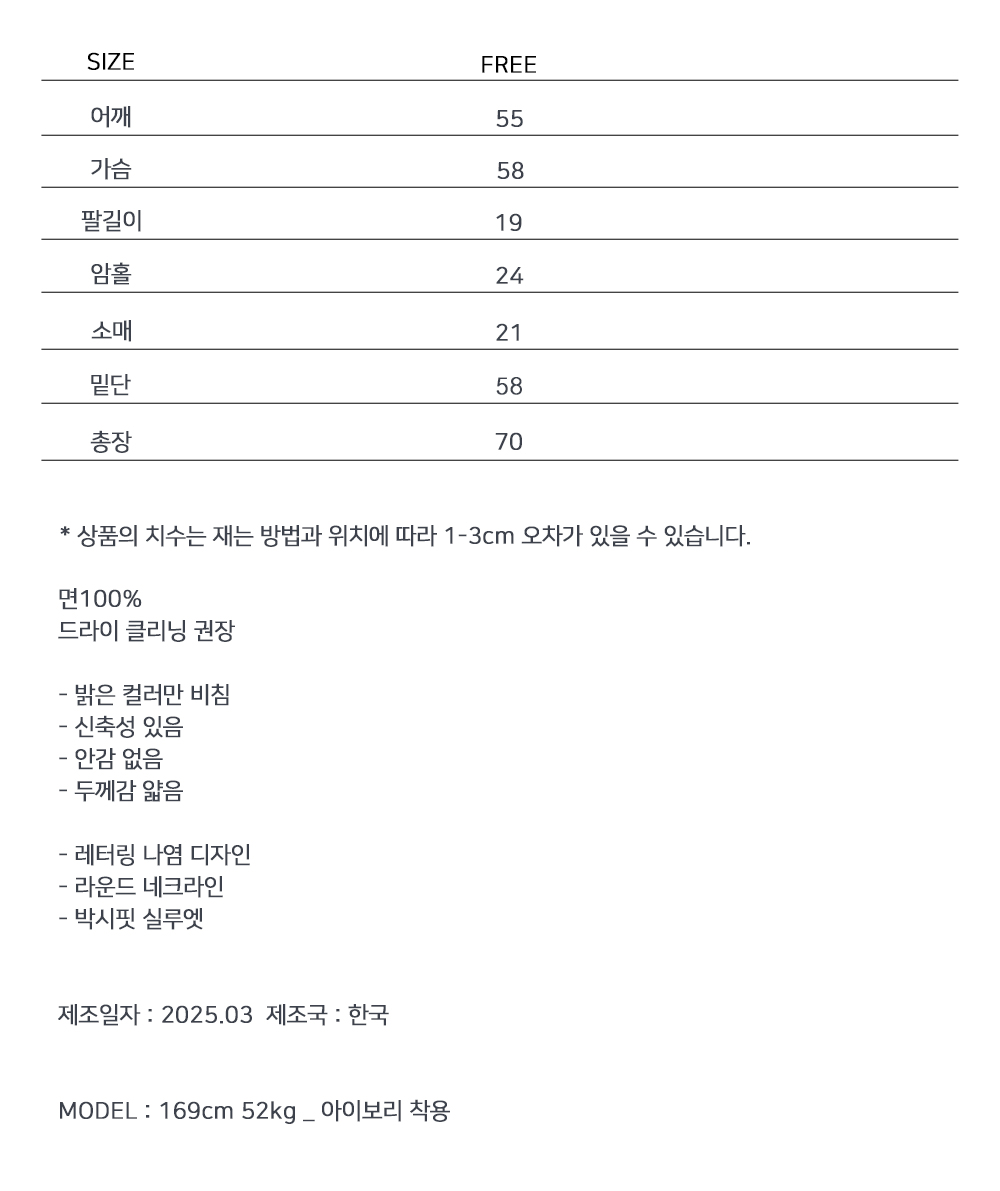 | SIZE | FREE |
|---|---|
| 어깨 | 55 |
| 가슴 | 58 |
| 팔길이 | 19 |
| 암홀 | 24 |
| 소매 | 21 |
| 밑단 | 58 |
| 총장 | 70 |

* 상품의 치수는 재는 방법과 위치에 따라 1-3cm 오차가 있을 수 있습니다.

면100%
드라이 클리닝 권장

- 밝은 컬러만 비침
- 신축성 있음
- 안감 없음
- 두께감 얇음

- 레터링 나염 디자인
- 라운드 네크라인
- 박시핏 실루엣

제조일자 : 2025.03 제조국 : 한국

MODEL : 169cm 52kg _ 아이보리 착용